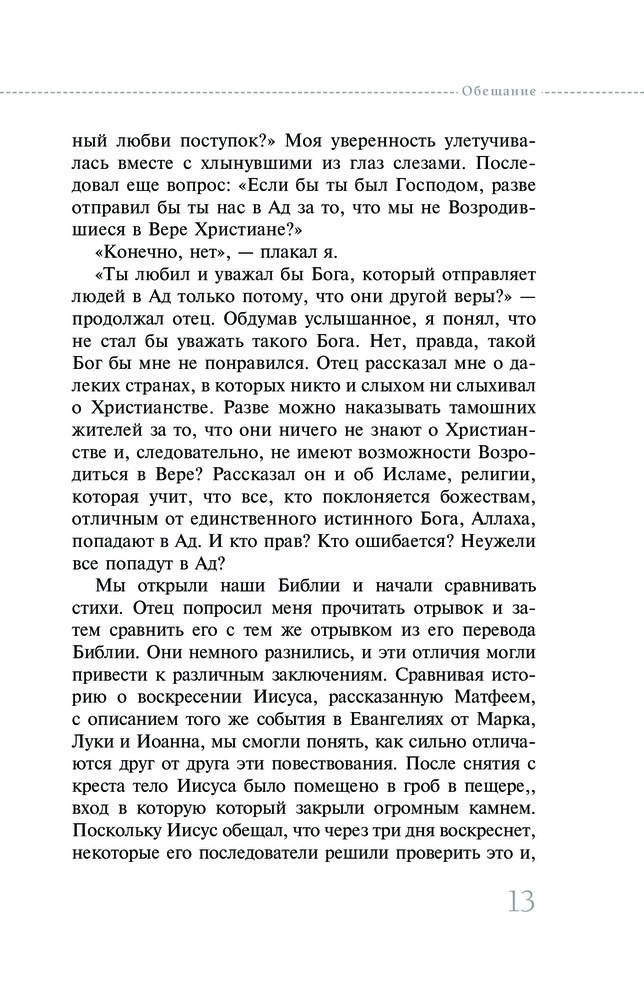 Обещание

ный любви поступок?» Моя уверенность улетучивалась вместе с хлынувшими из глаз слезами. Последовал еще вопрос: «Если бы ты был Господом, разве отправил бы ты нас в Ад за то, что мы не Возродившиеся в Вере Христиане?»

«Конечно, нет», — плакал я.

«Ты любил и уважал бы Бога, который отправляет людей в Ад только потому, что они другой веры?» — продолжал отец. Обдумав услышанное, я понял, что не стал бы уважать такого Бога. Нет, правда, такой Бог бы мне не понравился. Отец рассказал мне о далеких странах, в которых никто и слыхом ни слыхивал о Христианстве. Разве можно наказывать тамошних жителей за то, что они ничего не знают о Христианстве и, следовательно, не имеют возможности Возродиться в Вере? Рассказал он и об Исламе, религии, которая учит, что все, кто поклоняется божествам, отличным от единственного истинного Бога, Аллаха, попадают в Ад. И кто прав? Кто ошибается? Неужели все попадут в Ад?

Мы открыли наши Библии и начали сравнивать стихи. Отец попросил меня прочитать отрывок и затем сравнить его с тем же отрывком из его перевода Библии. Они немного разнились, и эти отличия могли привести к различным заключениям. Сравнивая историю о воскресении Иисуса, рассказанную Матфеем, с описанием того же события в Евангелиях от Марка, Луки и Иоанна, мы смогли понять, как сильно отличаются друг от друга эти повествования. После снятия с креста тело Иисуса было помещено в гроб в пещере,, вход в которую который закрыли огромным камнем. Поскольку Иисус обещал, что через три дня воскреснет, некоторые его последователи решили проверить это и,

13